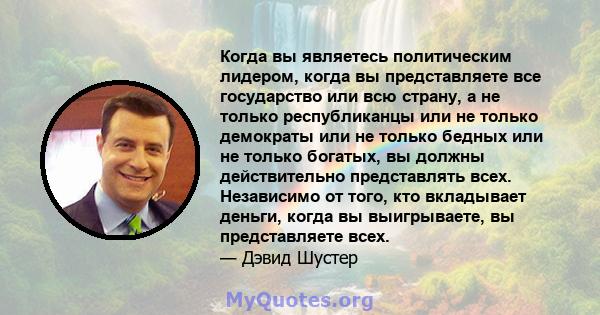 Когда вы являетесь политическим лидером, когда вы представляете все государство или всю страну, а не только республиканцы или не только демократы или не только бедных или не только богатых, вы должны действительно представлять всех. Независимо от того, кто вкладывает деньги, когда вы выигрываете, вы представляете всех.
— Дэвид Шустер

MyQuotes.org